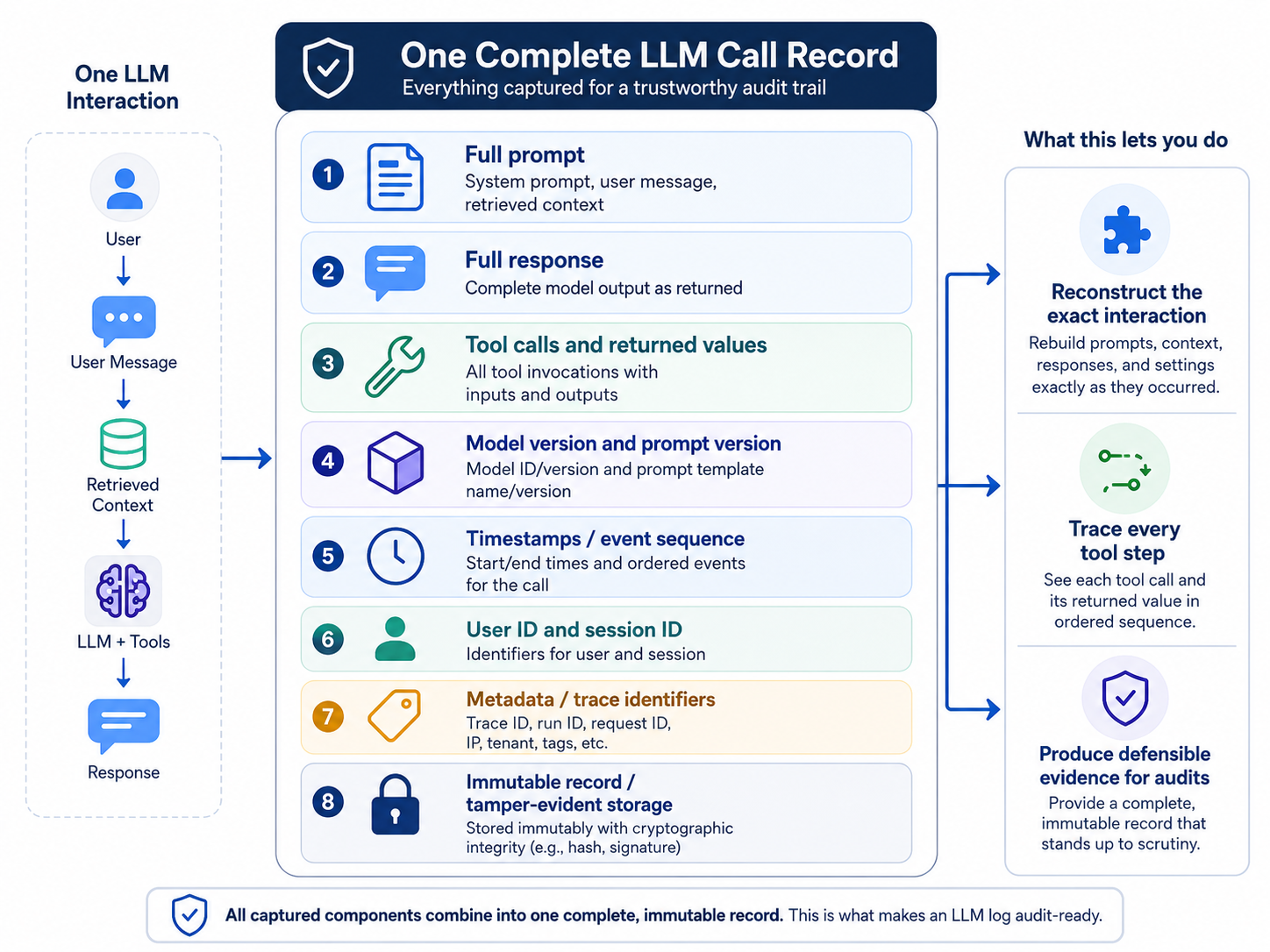 One LLM Interaction

User

User Message

Retrieved Context

LLM + Tools

Response

One Complete LLM Call Record
Everything captured for a trustworthy audit trail

1 Full prompt
System prompt, user message, retrieved context

2 Full response
Complete model output as returned

3 Tool calls and returned values
All tool invocations with inputs and outputs

4 Model version and prompt version
Model ID/version and prompt template name/version

5 Timestamps / event sequence
Start/end times and ordered events for the call

6 User ID and session ID
Identifiers for user and session

7 Metadata / trace identifiers
Trace ID, run ID, request ID, IP, tenant, tags, etc.

8 Immutable record / tamper-evident storage
Stored immutably with cryptographic integrity (e.g., hash, signature)

What this lets you do

Reconstruct the exact interaction
Rebuild prompts, context, responses, and settings exactly as they occurred.

Trace every tool step
See each tool call and its returned value in ordered sequence.

Produce defensible evidence for audits
Provide a complete, immutable record that stands up to scrutiny.

All captured components combine into one complete, immutable record. This is what makes an LLM log audit-ready.